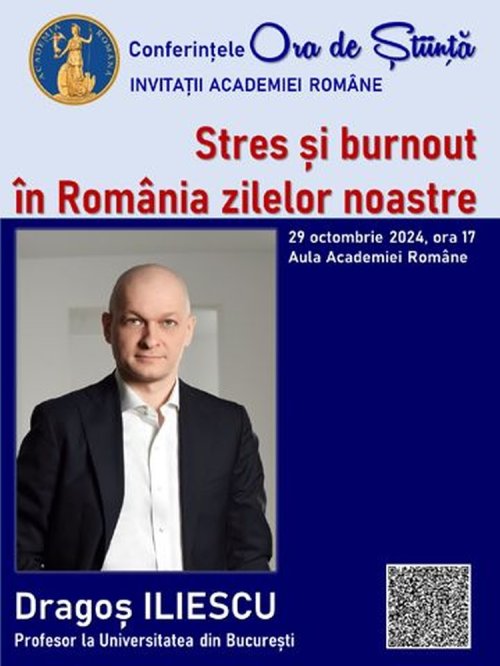 ACADEMIA ROMANA

Conferințele Ora de Știință
INVITAȚII ACADEMIEI ROMÂNE

Stres și burnout în România zilelor noastre

29 octombrie 2024, ora 17
Aula Academiei Române

Dragoș ILIESCU
Profesor la Universitatea din București